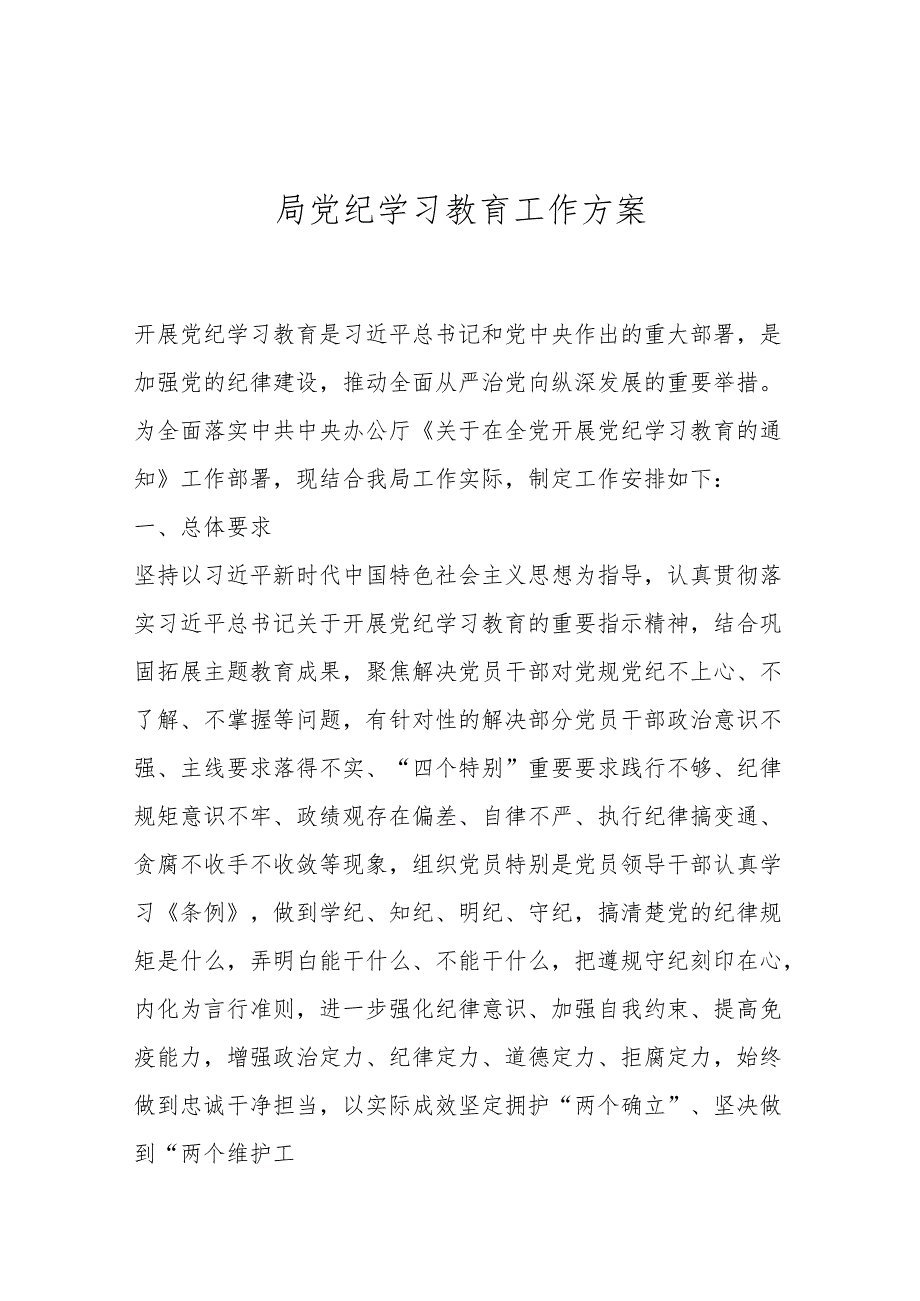 局党纪学习教育工作方案

开展党纪学习教育是习近平总书记和党中央作出的重大部署，是加强党的纪律建设，推动全面从严治党向纵深发展的重要举措。为全面落实中共中央办公厅《关于在全党开展党纪学习教育的通知》工作部署，现结合我局工作实际，制定工作安排如下：

一、总体要求

坚持以习近平新时代中国特色社会主义思想为指导，认真贯彻落实习近平总书记关于开展党纪学习教育的重要指示精神，结合巩固拓展主题教育成果，聚焦解决党员干部对党规党纪不上心、不了解、不掌握等问题，有针对性的解决部分党员干部政治意识不强、主线要求落得不实、“四个特别”重要要求践行不够、纪律规矩意识不牢、政绩观存在偏差、自律不严、执行纪律搞变通、贪腐不收手不收敛等现象，组织党员特别是党员领导干部认真学习《条例》，做到学纪、知纪、明纪、守纪，搞清楚党的纪律规矩是什么，弄明白能干什么、不能干什么，把遵规守纪刻印在心，内化为言行准则，进一步强化纪律意识、加强自我约束、提高免疫能力，增强政治定力、纪律定力、道德定力、拒腐定力，始终做到忠诚干净担当，以实际成效坚定拥护“两个确立”、坚决做到“两个维护工